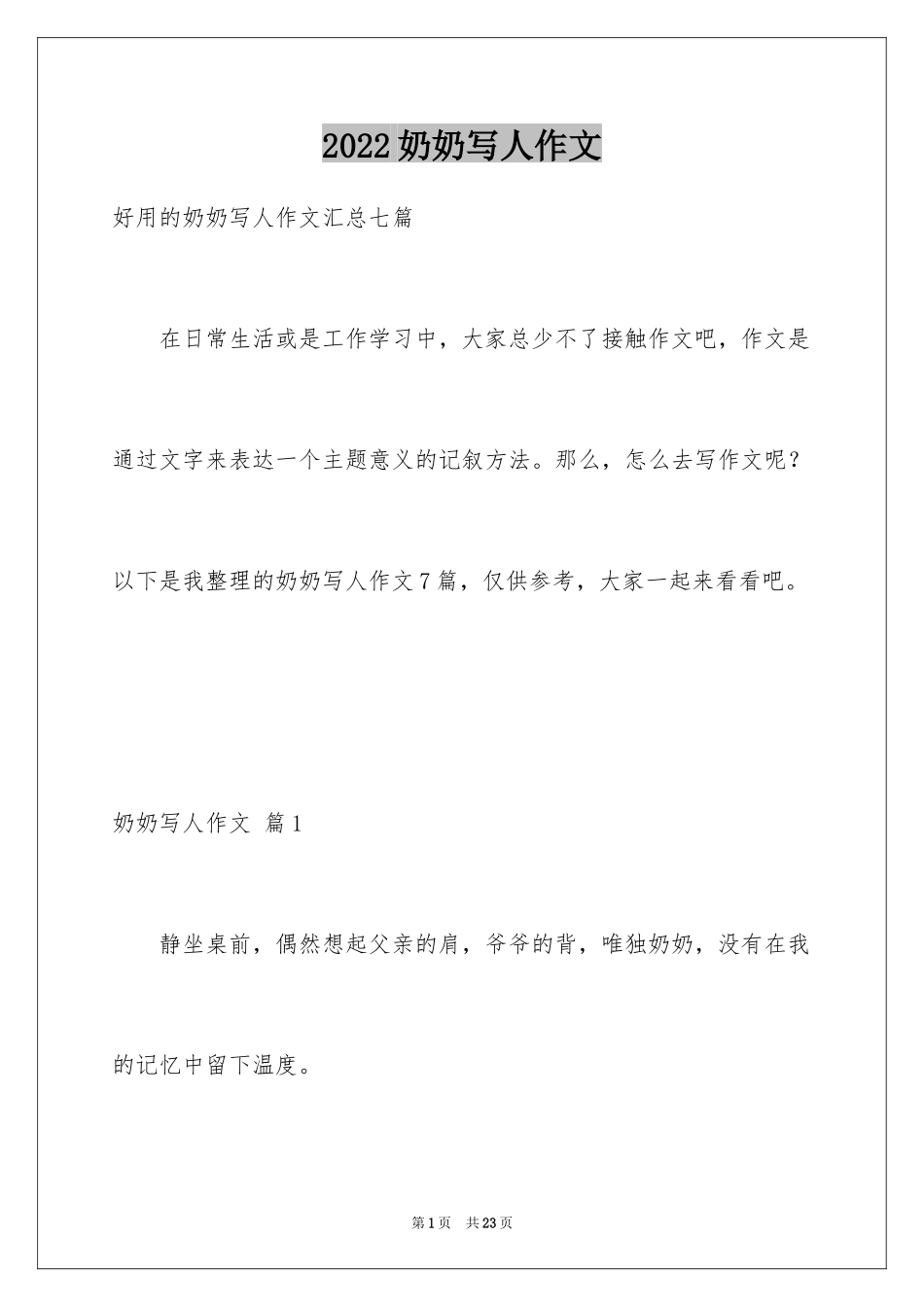 2022奶奶写人作文

好用的奶奶写人作文汇总七篇

在日常生活或是工作学习中，大家总少不了接触作文吧，作文是通过文字来表达一个主题意义的记叙方法。那么，怎么去写作文呢？以下是我整理的奶奶写人作文7篇，仅供参考，大家一起来看看吧。

奶奶写人作文 篇1

静坐桌前，偶然想起父亲的肩，爷爷的背，唯独奶奶，没有在我的记忆中留下温度。

第1页 共23页